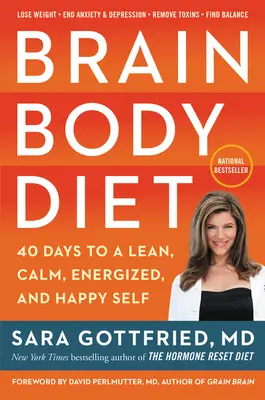 LOSE WEIGHT • END ANXIETY & DEPRESSION • REMOVE TOXINS • FIND BALANCE

BRAIN BODY DIET

NATIONAL BESTSELLER

40 DAYS TO A LEAN, CALM, ENERGIZED, AND HAPPY SELF

SARA GOTTFRIED, MD

New York Times bestselling author of THE HORMONE RESET DIET

FOREWORD BY DAVID PERLMUTTER, MD, AUTHOR OF GRAIN BRAIN